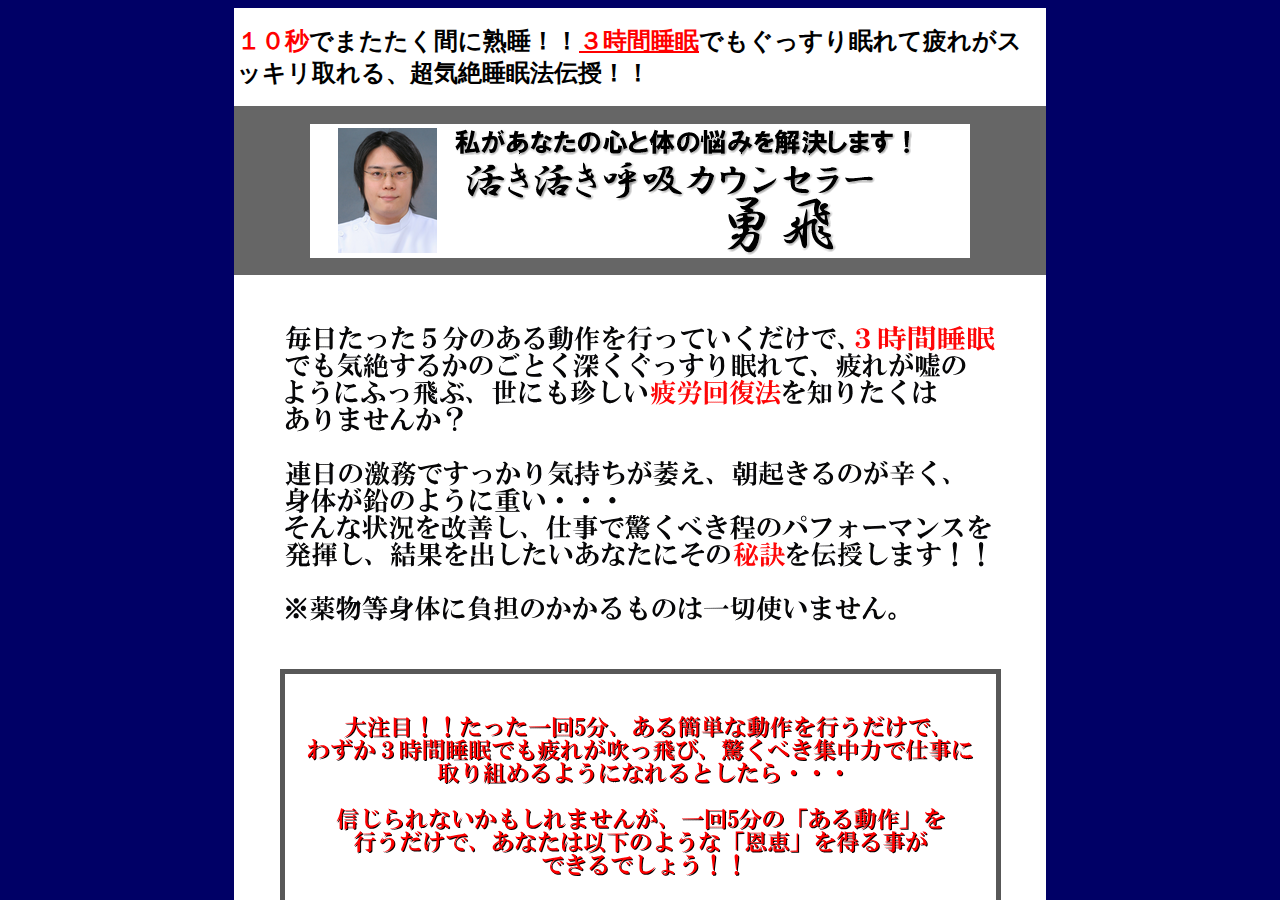 １０秒でまたたく間に熟睡！！３時間睡眠でもぐっすり眠れて疲れがスッキリ取れる、超気絶睡眠法伝授！！

私があなたの心と体の悩みを解決します！
活き活き呼吸カウンセラー
勇飛

毎日たった５分のある動作を行っていくだけで、３時間睡眠でも気絶するかのごとく深くぐっすり眠れて、疲れが嘘のようにふっ飛ぶ、世にも珍しい疲労回復法を知りたくはありませんか？

連日の激務ですっかり気持ちが萎え、朝起きるのが辛く、身体が鉛のように重い・・・
そんな状況を改善し、仕事で驚くべき程のパフォーマンスを発揮し、結果を出したいあなたにその秘訣を伝授します！！

※薬物等身体に負担のかかるものは一切使いません。

大注目！！たった一回5分、ある簡単な動作を行うだけで、わずか３時間睡眠でも疲れが吹っ飛び、驚くべき集中力で仕事に取り組めるようになれるとしたら・・・

信じられないかもしれませんが、一回5分の「ある動作」を行うだけで、あなたは以下のような「恩恵」を得る事ができるでしょう！！